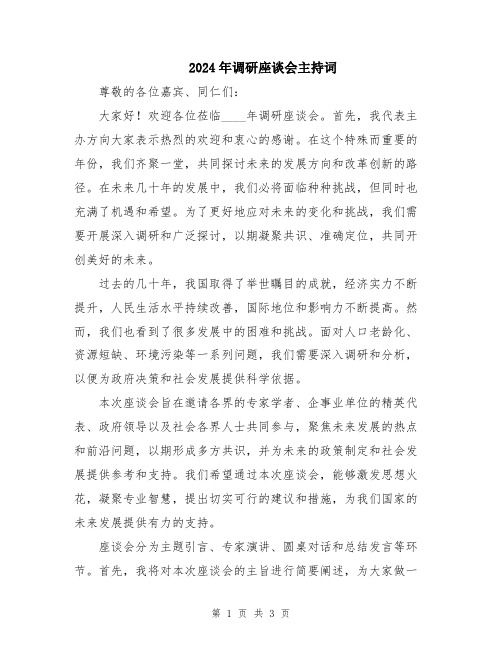 2024年调研座谈会主持词

尊敬的各位嘉宾、同仁们：

大家好！欢迎各位莅临____年调研座谈会。首先，我代表主办方向大家表示热烈的欢迎和衷心的感谢。在这个特殊而重要的年份，我们齐聚一堂，共同探讨未来的发展方向和改革创新的路径。在未来几十年的发展中，我们必将面临种种挑战，但同时也充满了机遇和希望。为了更好地应对未来的变化和挑战，我们需要开展深入调研和广泛探讨，以期凝聚共识、准确定位，共同开创美好的未来。

过去的几十年，我国取得了举世瞩目的成就，经济实力不断提升，人民生活水平持续改善，国际地位和影响力不断提高。然而，我们也看到了很多发展中的困难和挑战。面对人口老龄化、资源短缺、环境污染等一系列问题，我们需要深入调研和分析，以便为政府决策和社会发展提供科学依据。

本次座谈会旨在邀请各界的专家学者、企事业单位的精英代表、政府领导以及社会各界人士共同参与，聚焦未来发展的热点和前沿问题，以期形成多方共识，并为未来的政策制定和社会发展提供参考和支持。我们希望通过本次座谈会，能够激发思想火花，凝聚专业智慧，提出切实可行的建议和措施，为我们国家的未来发展提供有力的支持。

座谈会分为主题引言、专家演讲、圆桌对话和总结发言等环节。首先，我将对本次座谈会的主旨进行简要阐述，为大家做一

第 1 页 共 3 页